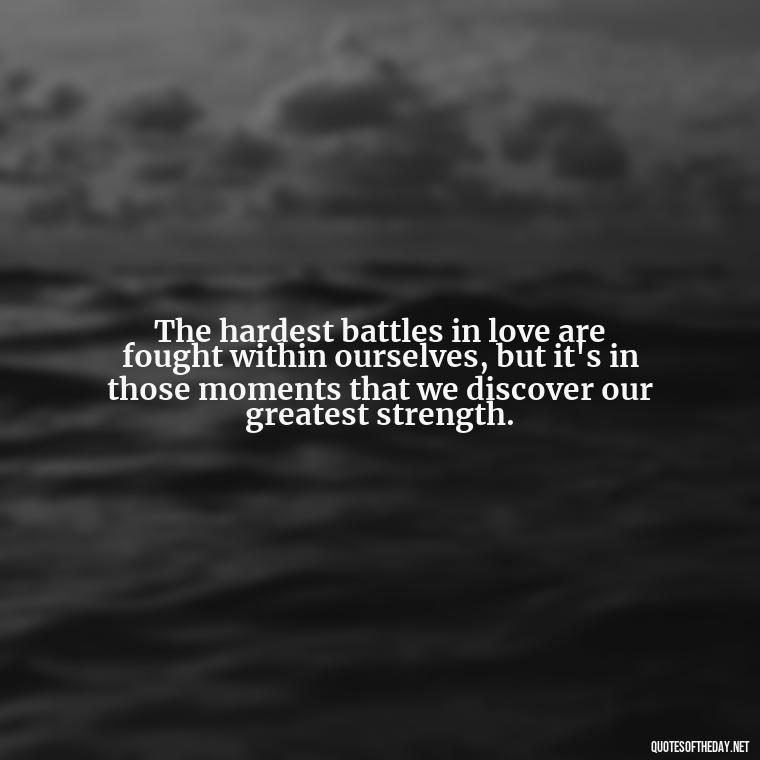 The hardest battles in love are fought within ourselves, but it's in those moments that we discover our greatest strength.

QUOTESOFTHEDAY.NET